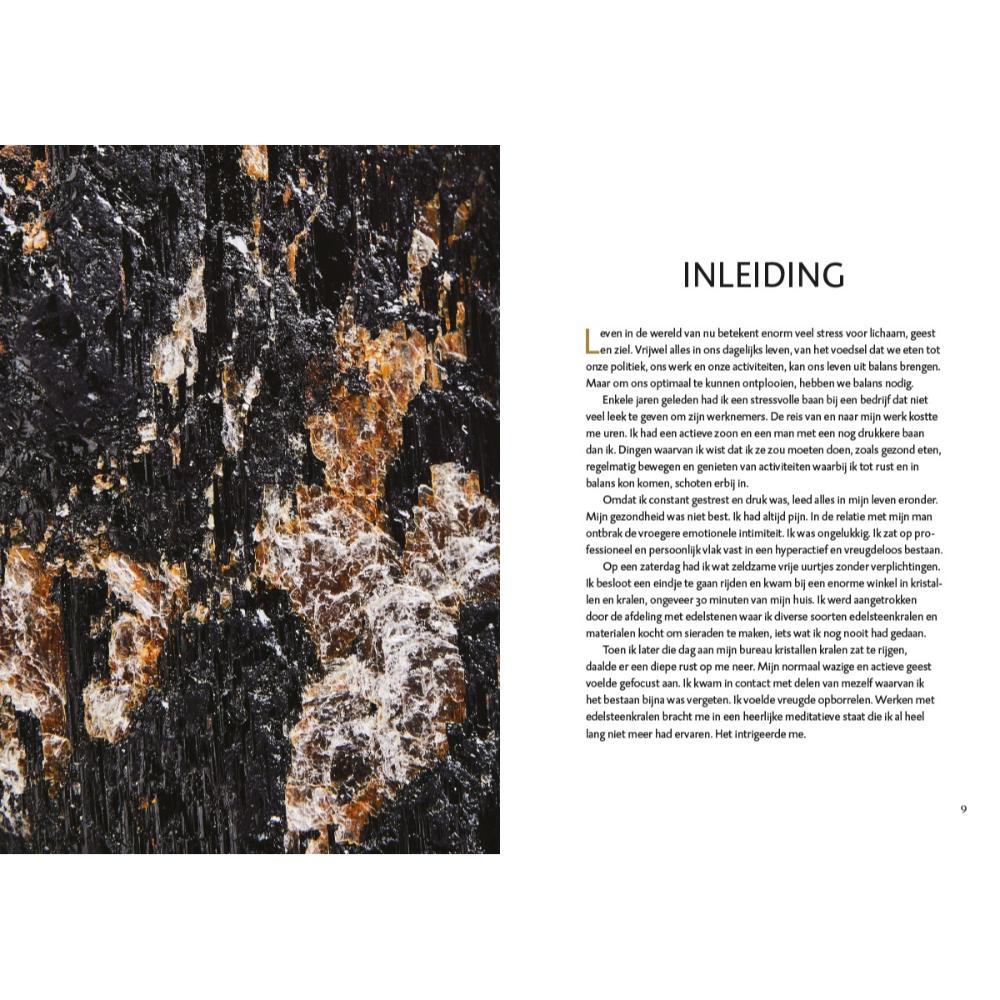 INLEIDING

Leven in de wereld van nu betekent enorm veel stress voor lichaam, geest en ziel. Vrijwel alles in ons dagelijks leven, van het voedsel dat we eten tot onze politiek, ons werk en onze activiteiten, kan ons leven uit balans brengen. Maar om ons optimaal te kunnen ontplooien, hebben we balans nodig.

Enkele jaren geleden had ik een stressvolle baan bij een bedrijf dat niet veel leek te geven om zijn werknemers. De reis van en naar mijn werk kostte me uren. Ik had een actieve zoon en een man met een nog drukkere baan dan ik. Dingen waarvan ik wist dat ik ze zou moeten doen, zoals gezond eten, regelmatig bewegen en genieten van activiteiten waarbij ik tot rust en in balans kon komen, schoten erbij in.

Omdat ik constant gestrest en druk was, leed alles in mijn leven eronder. Mijn gezondheid was niet best. Ik had altijd pijn. In de relatie met mijn man ontbrak de vroegere emotionele intimiteit. Ik was ongelukkig. Ik zat op professioneel en persoonlijk vlak vast in een hyperactief en vreugdeloos bestaan.

Op een zaterdag had ik wat zeldzame vrije uurtjes zonder verplichtingen. Ik besloot een eindje te gaan rijden en kwam bij een enorme winkel in kristallen en kralen, ongeveer 30 minuten van mijn huis. Ik werd aangetrokken door de afdeling met edelstenen waar ik diverse soorten edelsteenkralen en materialen kocht om sieraden te maken, iets wat ik nog nooit had gedaan.

Toen ik later die dag aan mijn bureau kristallen kralen zat te rijgen, daalde er een diepe rust op me neer. Mijn normaal wazige en actieve geest voelde gefocust aan. Ik kwam in contact met delen van mezelf waarvan ik het bestaan bijna was vergeten. Ik voelde vreugde opborrelen. Werken met edelsteenkralen bracht me in een heerlijke meditatieve staat die ik al heel lang niet meer had ervaren. Het intrigeerde me.

9